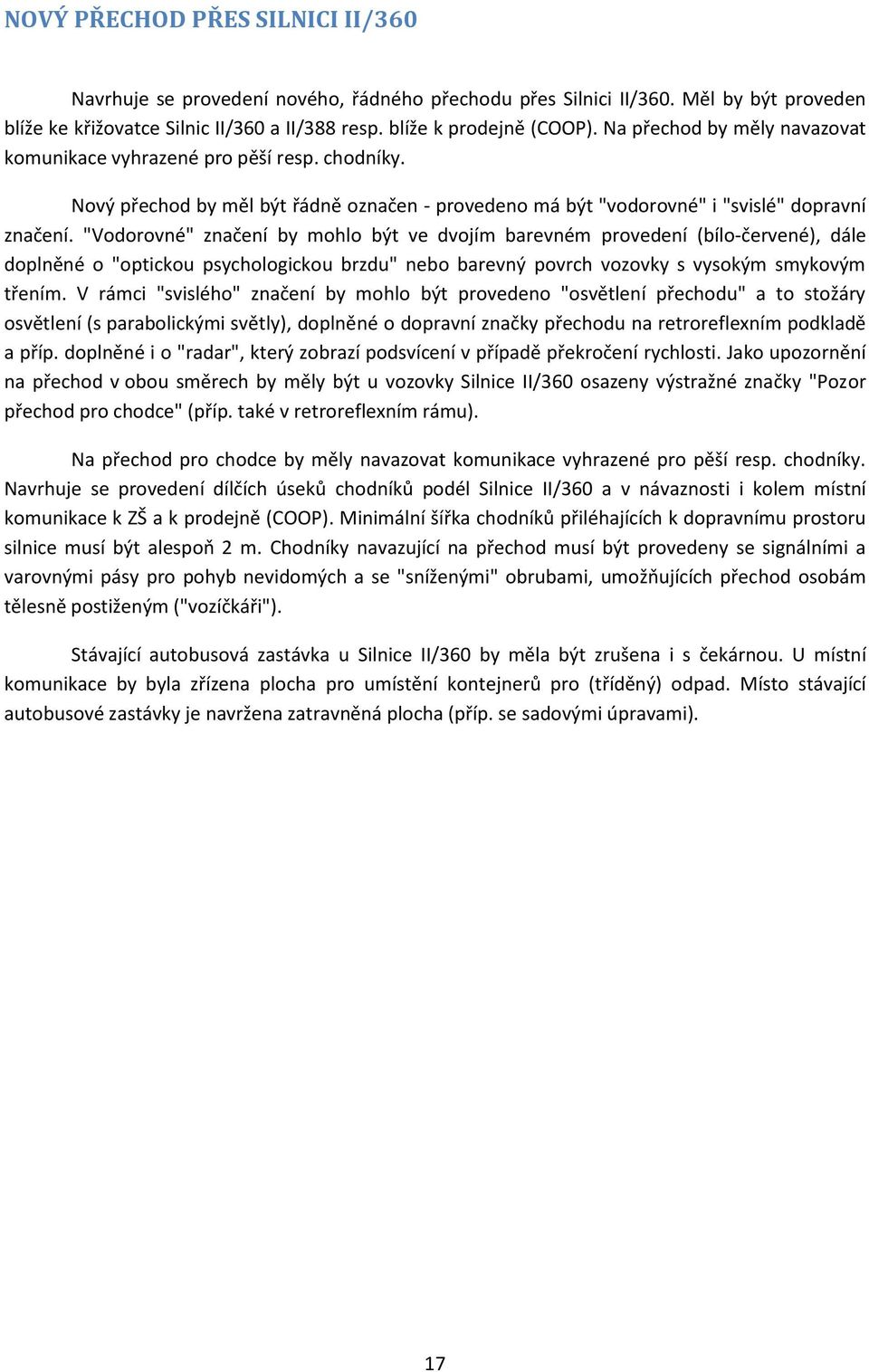 NOVÝ PŘECHOD PŘES SILNICI II/360

Navrhuje se provedení nového, řádného přechodu přes Silnici II/360. Měl by být proveden blíže ke křižovatce Silnic II/360 a II/388 resp. blíže k prodejně (COOP). Na přechod by měly navazovat komunikace vyhrazené pro pěší resp. chodníky.

Nový přechod by měl být řádně označen - provedeno má být "vodorovné" i "svislé" dopravní značení. "Vodorovné" značení by mohlo být ve dvojím barevném provedení (bílo-červené), dále doplněné o "optickou psychologickou brzdu" nebo barevný povrch vozovky s vysokým smykovým třením. V rámci "svislého" značení by mohlo být provedeno "osvětlení přechodu" a to stožáry osvětlení (s parabolickými světly), doplněné o dopravní značky přechodu na retroreflexním podkladě a příp. doplněné i o "radar", který zobrazí podsvícení v případě překročení rychlosti. Jako upozornění na přechod v obou směrech by měly být u vozovky Silnice II/360 osazeny výstražné značky "Pozor přechod pro chodce" (příp. také v retroreflexním rámu).

Na přechod pro chodce by měly navazovat komunikace vyhrazené pro pěší resp. chodníky. Navrhuje se provedení dílčích úseků chodníků podél Silnice II/360 a v návaznosti i kolem místní komunikace k ZŠ a k prodejně (COOP). Minimální šířka chodníků přiléhajících k dopravnímu prostoru silnice musí být alespoň 2 m. Chodníky navazující na přechod musí být provedeny se signálními a varovnými pásy pro pohyb nevidomých a se "sníženými" obrubami, umožňujících přechod osobám tělesně postiženým ("vozíčkáři").

Stávající autobusová zastávka u Silnice II/360 by měla být zrušena i s čekárnou. U místní komunikace by byla zřízena plocha pro umístění kontejnerů pro (tříděný) odpad. Místo stávající autobusové zastávky je navržena zatravněná plocha (příp. se sadovými úpravami).

17